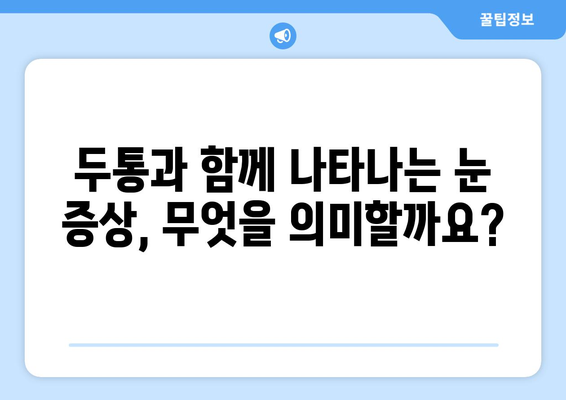 꿀팁정보

두통과 함께 나타나는 눈 증상, 무엇을 의미할까요?